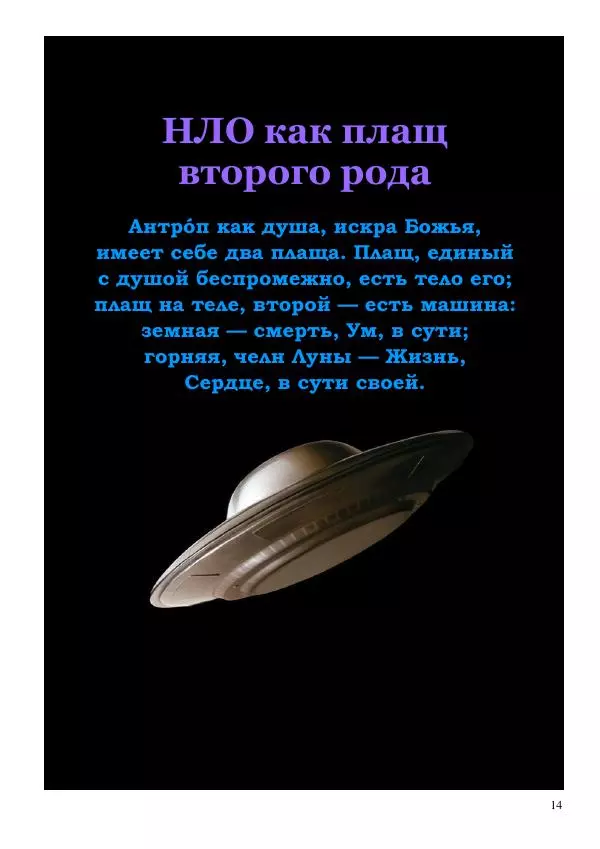 НЛО как плащ второго рода

Антро́п как душа, искра Божья, имеет себе два плаща. Плащ, единый с душой беспромежно, есть тело его; плащ на теле, второй — есть машина: земная — смерть, Ум, в сути; горняя, челн Луны — Жизнь, Сердце, в сути своей.

14